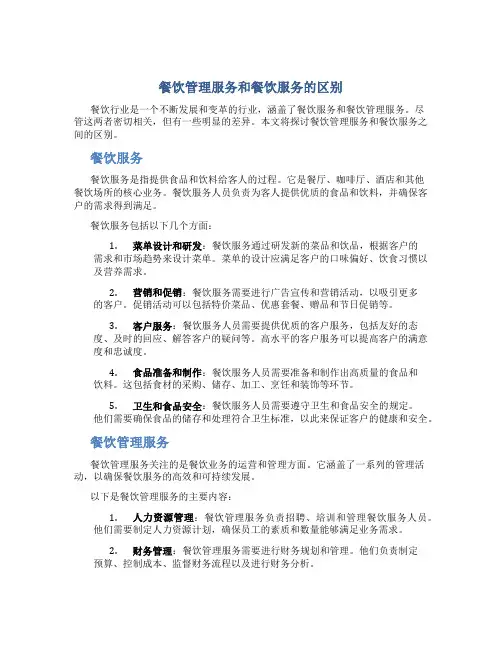 餐饮管理服务和餐饮服务的区别

餐饮行业是一个不断发展和变革的行业，涵盖了餐饮服务和餐饮管理服务。尽管这两者密切相关，但有一些明显的差异。本文将探讨餐饮管理服务和餐饮服务之间的区别。

餐饮服务

餐饮服务是指提供食品和饮料给客人的过程。它是餐厅、咖啡厅、酒店和其他餐饮场所的核心业务。餐饮服务人员负责为客人提供优质的食品和饮料，并确保客户的需求得到满足。

餐饮服务包括以下几个方面：

1. 菜单设计和研发：餐饮服务通过研发新的菜品和饮品，根据客户的需求和市场趋势来设计菜单。菜单的设计应满足客户的口味偏好、饮食习惯以及营养需求。

2. 营销和促销：餐饮服务需要进行广告宣传和营销活动，以吸引更多的客户。促销活动可以包括特价菜品、优惠套餐、赠品和节日促销等。

3. 客户服务：餐饮服务人员需要提供优质的客户服务，包括友好的态度、及时的回应、解答客户的疑问等。高水平的客户服务可以提高客户的满意度和忠诚度。

4. 食品准备和制作：餐饮服务人员需要准备和制作出高质量的食品和饮料。这包括食材的采购、储存、加工、烹饪和装饰等环节。

5. 卫生和食品安全：餐饮服务人员需要遵守卫生和食品安全的规定。他们需要确保食品的储存和处理符合卫生标准，以此来保证客户的健康和安全。

餐饮管理服务

餐饮管理服务关注的是餐饮业务的运营和管理方面。它涵盖了一系列的管理活动，以确保餐饮服务的高效和可持续发展。

以下是餐饮管理服务的主要内容：

1. 人力资源管理：餐饮管理服务负责招聘、培训和管理餐饮服务人员。他们需要制定人力资源计划，确保员工的素质和数量能够满足业务需求。

2. 财务管理：餐饮管理服务需要进行财务规划和管理。他们负责制定预算、控制成本、监督财务流程以及进行财务分析。